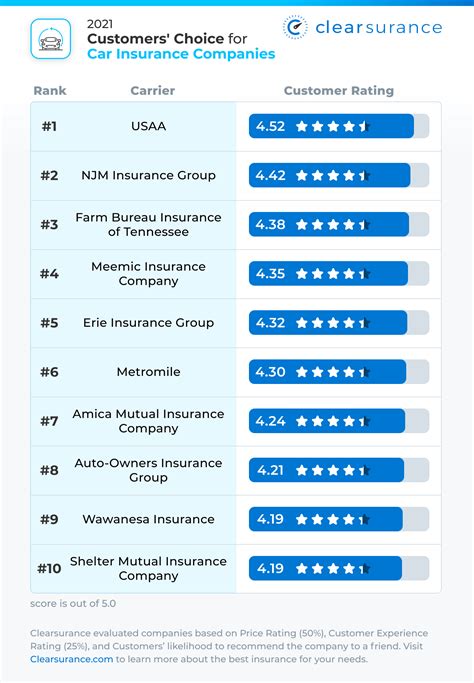 2021
Customers' Choice for
Car Insurance Companies

clearsurance

| Rank | Carrier | Customer Rating |
|---|---|---|
| #1 | USAA | 4.52 |
| #2 | NJM Insurance Group | 4.42 |
| #3 | Farm Bureau Insurance of Tennessee | 4.38 |
| #4 | Meemic Insurance Company | 4.35 |
| #5 | Erie Insurance Group | 4.32 |
| #6 | Metromile | 4.30 |
| #7 | Amica Mutual Insurance Company | 4.24 |
| #8 | Auto-Owners Insurance Group | 4.21 |
| #9 | Wawanesa Insurance | 4.19 |
| #10 | Shelter Mutual Insurance Company | 4.19 |

score is out of 5.0

Clearsurance evaluated companies based on Price Rating (50%), Customer Experience Rating (25%), and Customers' likelihood to recommend the company to a friend. Visit Clearsurance.com to learn more about the best insurance for your needs.